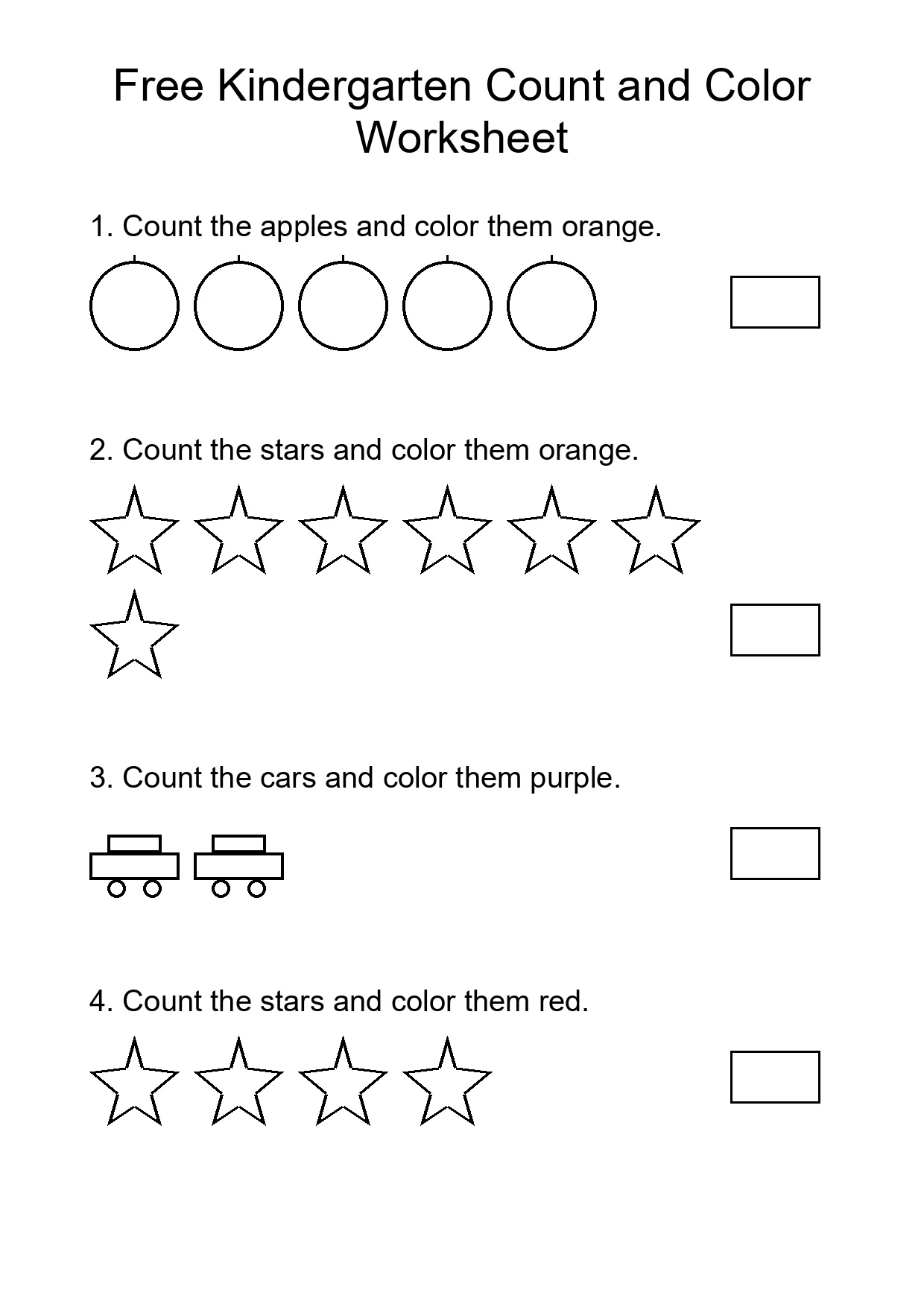 Free Kindergarten Count and Color Worksheet

1. Count the apples and color them orange.

2. Count the stars and color them orange.

3. Count the cars and color them purple.

4. Count the stars and color them red.